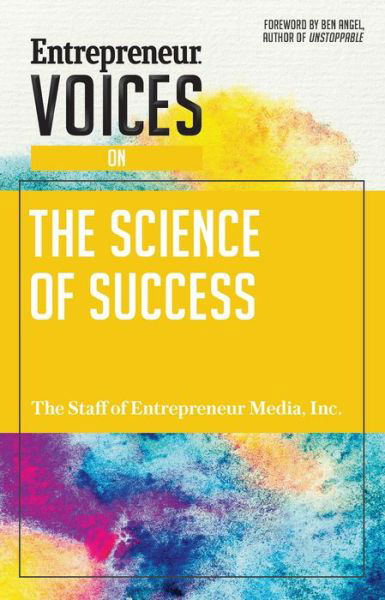 FOREWORD BY BEN ANGEL, AUTHOR OF UNSTOPPABLE

Entrepreneur

VOICES

ON

THE SCIENCE OF SUCCESS

The Staff of Entrepreneur Media, Inc.